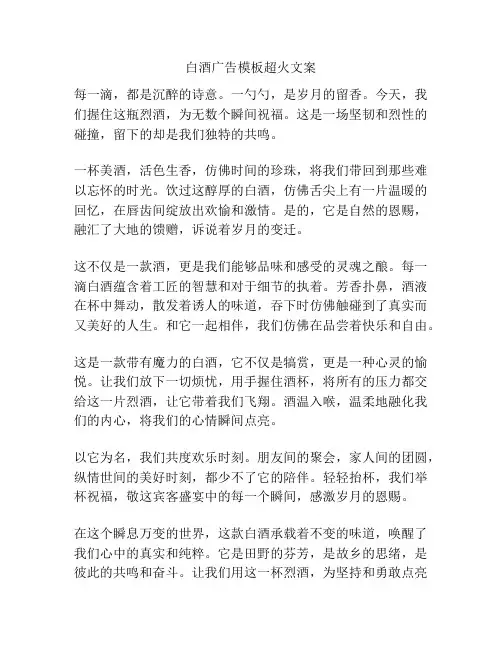 白酒广告模板超火文案

每一滴，都是沉醉的诗意。一勺勺，是岁月的留香。今天，我们握住这瓶烈酒，为无数个瞬间祝福。这是一场坚韧和烈性的碰撞，留下的却是我们独特的共鸣。

一杯美酒，活色生香，仿佛时间的珍珠，将我们带回到那些难以忘怀的时光。饮过这醇厚的白酒，仿佛舌尖上有一片温暖的回忆，在唇齿间绽放出欢愉和激情。是的，它是自然的恩赐，融汇了大地的馈赠，诉说着岁月的变迁。

这不仅是一款酒，更是我们能够品味和感受的灵魂之酿。每一滴白酒蕴含着工匠的智慧和对于细节的执着。芳香扑鼻，酒液在杯中舞动，散发着诱人的味道，吞下时仿佛触碰到了真实而又美好的人生。和它一起相伴，我们仿佛在品尝着快乐和自由。

这是一款带有魔力的白酒，它不仅是犒赏，更是一种心灵的愉悦。让我们放下一切烦忧，用手握住酒杯，将所有的压力都交给这一片烈酒，让它带着我们飞翔。酒温入喉，温柔地融化我们的内心，将我们的心情瞬间点亮。

以它为名，我们共度欢乐时刻。朋友间的聚会，家人间的团圆，纵情世间的美好时刻，都少不了它的陪伴。轻轻抬杯，我们举杯祝福，敬这宾客盛宴中的每一个瞬间，感激岁月的恩赐。

在这个瞬息万变的世界，这款白酒承载着不变的味道，唤醒了我们心中的真实和纯粹。它是田野的芬芳，是故乡的思绪，是彼此的共鸣和奋斗。让我们用这一杯烈酒，为坚持和勇敢点亮